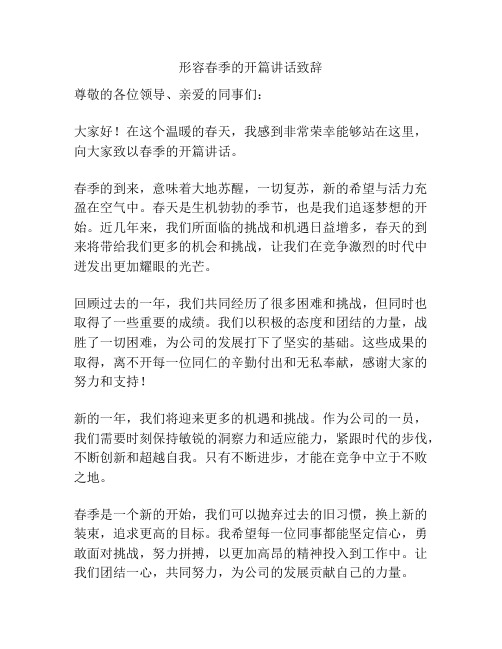 形容春季的开篇讲话致辞

尊敬的各位领导、亲爱的同事们：

大家好！在这个温暖的春天，我感到非常荣幸能够站在这里，向大家致以春季的开篇讲话。

春季的到来，意味着大地苏醒，一切复苏，新的希望与活力充盈在空气中。春天是生机勃勃的季节，也是我们追逐梦想的开始。近几年来，我们所面临的挑战和机遇日益增多，春天的到来将带给我们更多的机会和挑战，让我们在竞争激烈的时代中迸发出更加耀眼的光芒。

回顾过去的一年，我们共同经历了很多困难和挑战，但同时也取得了一些重要的成绩。我们以积极的态度和团结的力量，战胜了一切困难，为公司的发展打下了坚实的基础。这些成果的取得，离不开每一位同仁的辛勤付出和无私奉献，感谢大家的努力和支持！

新的一年，我们将迎来更多的机遇和挑战。作为公司的一员，我们需要时刻保持敏锐的洞察力和适应能力，紧跟时代的步伐，不断创新和超越自我。只有不断进步，才能在竞争中立于不败之地。

春季是一个新的开始，我们可以抛弃过去的旧习惯，换上新的装束，追求更高的目标。我希望每一位同事都能坚定信心，勇敢面对挑战，努力拼搏，以更加高昂的精神投入到工作中。让我们团结一心，共同努力，为公司的发展贡献自己的力量。